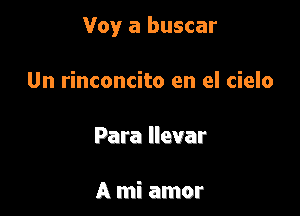 Voy a buscar

Un rinconcito en el cielo

Para llevar

A mi amor